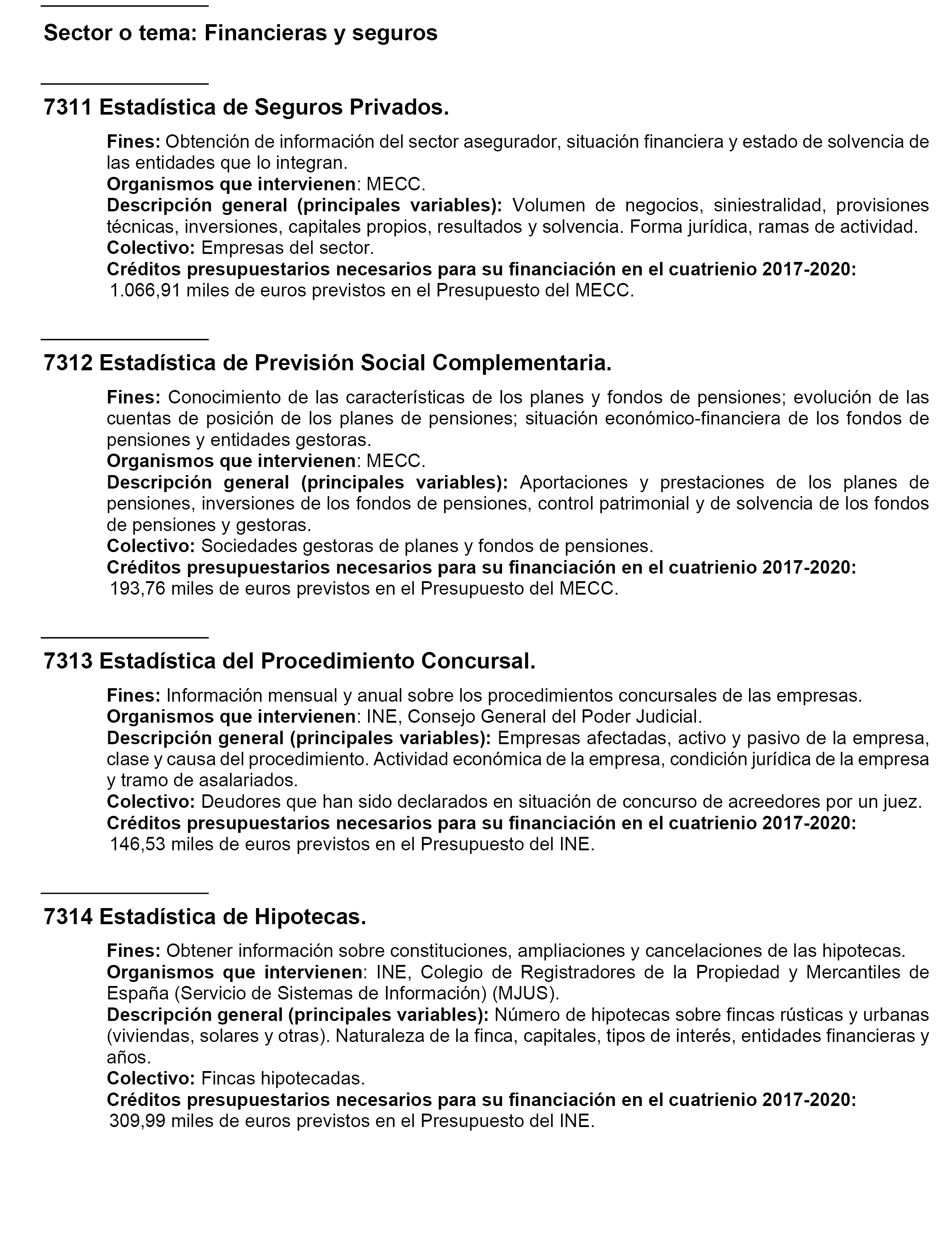 Sector o tema: Financieras y seguros

7311 Estadística de Seguros Privados.

Fines: Obtención de información del sector asegurador, situación financiera y estado de solvencia de las entidades que lo integran.
Organismos que intervienen: MECC.
Descripción general (principales variables): Volumen de negocios, siniestralidad, provisiones técnicas, inversiones, capitales propios, resultados y solvencia. Forma jurídica, ramas de actividad.
Colectivo: Empresas del sector.
Créditos presupuestarios necesarios para su financiación en el cuatrienio 2017-2020: 1.066,91 miles de euros previstos en el Presupuesto del MECC.

7312 Estadística de Previsión Social Complementaria.

Fines: Conocimiento de las características de los planes y fondos de pensiones; evolución de las cuentas de posición de los planes de pensiones; situación económico-financiera de los fondos de pensiones y entidades gestoras.
Organismos que intervienen: MECC.
Descripción general (principales variables): Aportaciones y prestaciones de los planes de pensiones, inversiones de los fondos de pensiones, control patrimonial y de solvencia de los fondos de pensiones y gestoras.
Colectivo: Sociedades gestoras de planes y fondos de pensiones.
Créditos presupuestarios necesarios para su financiación en el cuatrienio 2017-2020: 193,76 miles de euros previstos en el Presupuesto del MECC.

7313 Estadística del Procedimiento Concursal.

Fines: Información mensual y anual sobre los procedimientos concursales de las empresas.
Organismos que intervienen: INE, Consejo General del Poder Judicial.
Descripción general (principales variables): Empresas afectadas, activo y pasivo de la empresa, clase y causa del procedimiento. Actividad económica de la empresa, condición jurídica de la empresa y tramo de asalariados.
Colectivo: Deudores que han sido declarados en situación de concurso de acreedores por un juez.
Créditos presupuestarios necesarios para su financiación en el cuatrienio 2017-2020: 146,53 miles de euros previstos en el Presupuesto del INE.

7314 Estadística de Hipotecas.

Fines: Obtener información sobre constituciones, ampliaciones y cancelaciones de las hipotecas.
Organismos que intervienen: INE, Colegio de Registradores de la Propiedad y Mercantiles de España (Servicio de Sistemas de Información) (MJUS).
Descripción general (principales variables): Número de hipotecas sobre fincas rústicas y urbanas (viviendas, solares y otras). Naturaleza de la finca, capitales, tipos de interés, entidades financieras y años.
Colectivo: Fincas hipotecadas.
Créditos presupuestarios necesarios para su financiación en el cuatrienio 2017-2020: 309,99 miles de euros previstos en el Presupuesto del INE.